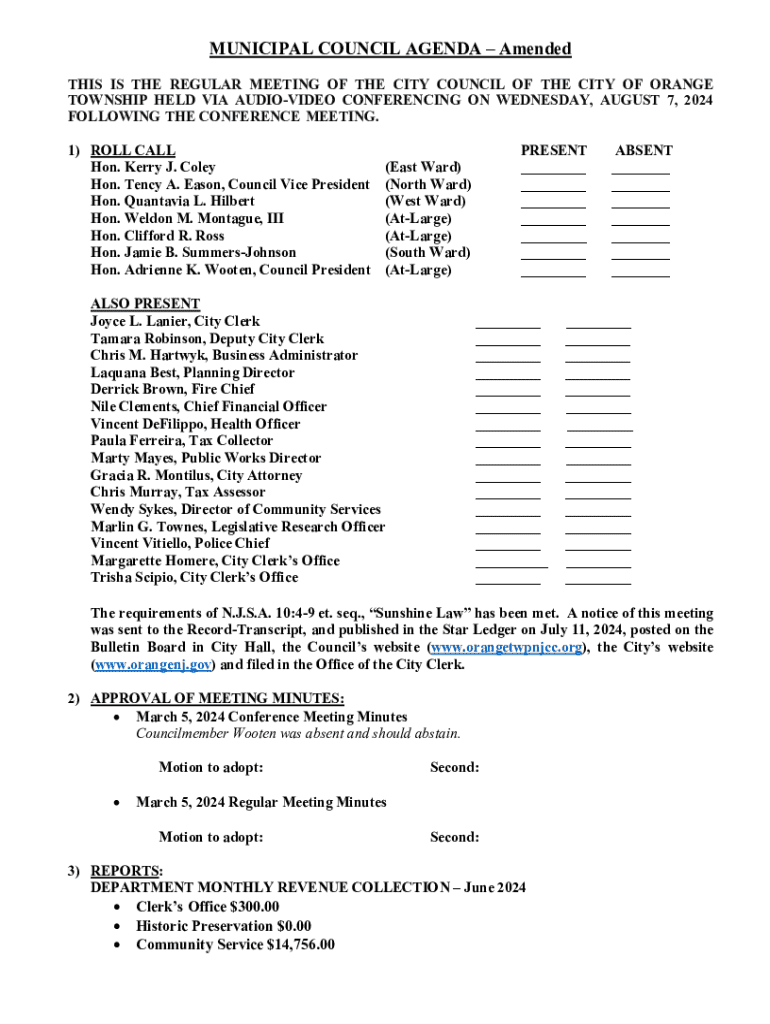 MUNICIPAL COUNCIL AGENDA – Amended

THIS IS THE REGULAR MEETING OF THE CITY COUNCIL OF THE CITY OF ORANGE TOWNSHIP HELD VIA AUDIO-VIDEO CONFERENCING ON WEDNESDAY, AUGUST 7, 2024 FOLLOWING THE CONFERENCE MEETING.

1) ROLL CALL

| | | PRESENT | ABSENT |
|---|---|---|---|
| Hon. Kerry J. Coley | (East Ward) | ________ | ________ |
| Hon. Tency A. Eason, Council Vice President | (North Ward) | ________ | ________ |
| Hon. Quantavia L. Hilbert | (West Ward) | ________ | ________ |
| Hon. Weldon M. Montague, III | (At-Large) | ________ | ________ |
| Hon. Clifford R. Ross | (At-Large) | ________ | ________ |
| Hon. Jamie B. Summers-Johnson | (South Ward) | ________ | ________ |
| Hon. Adrienne K. Wooten, Council President | (At-Large) | ________ | ________ |

ALSO PRESENT

| | | |
|---|---|---|
| Joyce L. Lanier, City Clerk | ________ | ________ |
| Tamara Robinson, Deputy City Clerk | ________ | ________ |
| Chris M. Hartwyk, Business Administrator | ________ | ________ |
| Laquana Best, Planning Director | ________ | ________ |
| Derrick Brown, Fire Chief | ________ | ________ |
| Nile Clements, Chief Financial Officer | ________ | ________ |
| Vincent DeFilippo, Health Officer | ________ | ________ |
| Paula Ferreira, Tax Collector | ________ | ________ |
| Marty Mayes, Public Works Director | ________ | ________ |
| Gracia R. Montilus, City Attorney | ________ | ________ |
| Chris Murray, Tax Assessor | ________ | ________ |
| Wendy Sykes, Director of Community Services | ________ | ________ |
| Marlin G. Townes, Legislative Research Officer | ________ | ________ |
| Vincent Vitiello, Police Chief | ________ | ________ |
| Margarette Homere, City Clerk's Office | ________ | ________ |
| Trisha Scipio, City Clerk's Office | ________ | ________ |

The requirements of N.J.S.A. 10:4-9 et. seq., "Sunshine Law" has been met. A notice of this meeting was sent to the Record-Transcript, and published in the Star Ledger on July 11, 2024, posted on the Bulletin Board in City Hall, the Council's website (www.orangetwpnjcc.org), the City's website (www.orangenj.gov) and filed in the Office of the City Clerk.

2) APPROVAL OF MEETING MINUTES:
• March 5, 2024 Conference Meeting Minutes
Councilmember Wooten was absent and should abstain.

Motion to adopt: Second:

• March 5, 2024 Regular Meeting Minutes

Motion to adopt: Second:

3) REPORTS:
DEPARTMENT MONTHLY REVENUE COLLECTION – June 2024
• Clerk's Office $300.00
• Historic Preservation $0.00
• Community Service $14,756.00